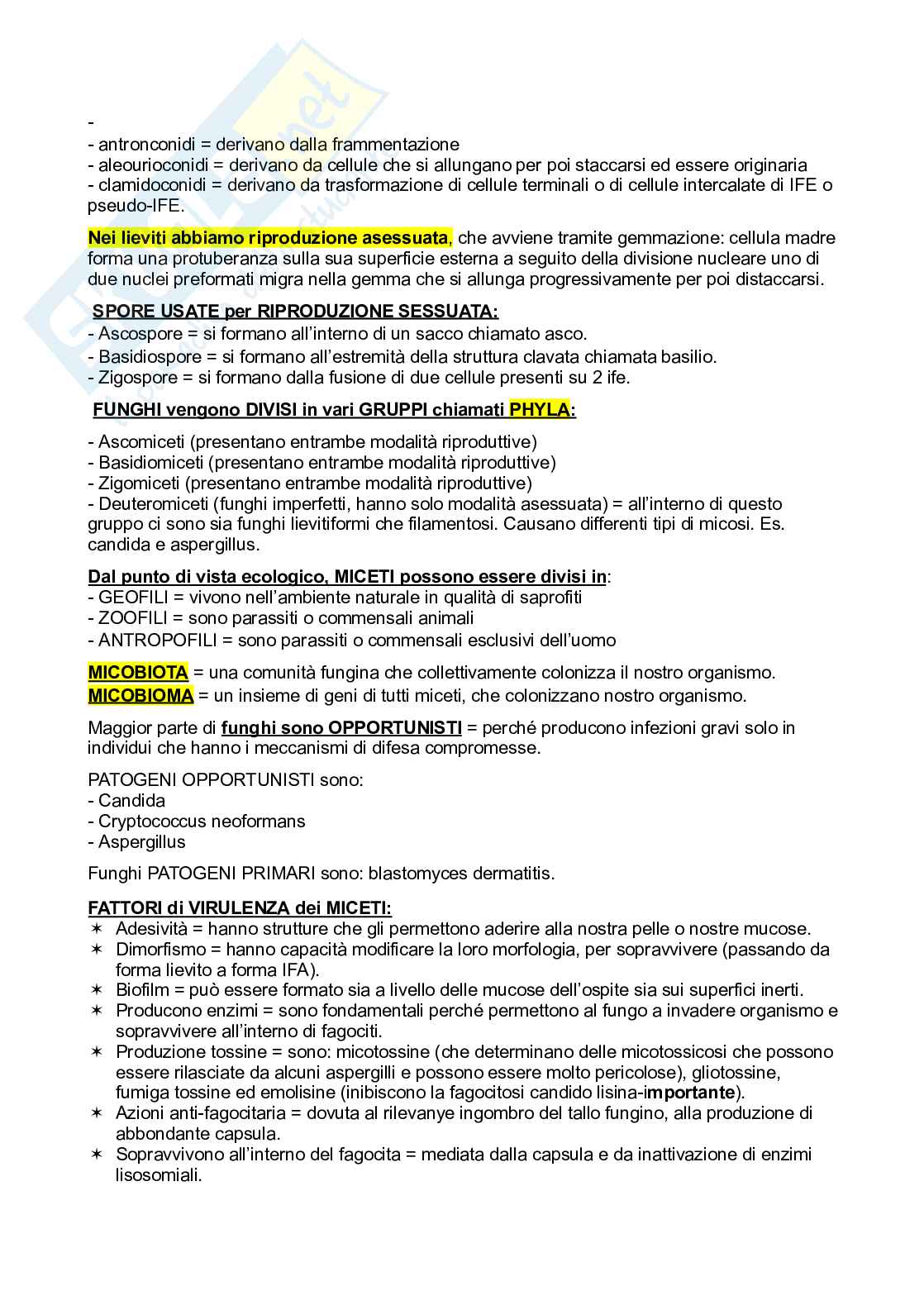 -
- antronconidi = derivano dalla frammentazione
- aleourioconidi = derivano da cellule che si allungano per poi staccarsi ed essere originaria
- clamidoconidi = derivano da trasformazione di cellule terminali o di cellule intercalate di IFE o pseudo-IFE.

Nei lieviti abbiamo riproduzione asessuata, che avviene tramite gemmazione: cellula madre forma una protuberanza sulla sua superficie esterna a seguito della divisione nucleare uno di due nuclei preformati migra nella gemma che si allunga progressivamente per poi distaccarsi.

SPORE USATE per RIPRODUZIONE SESSUATA:
- Ascospore = si formano all'interno di un sacco chiamato asco.
- Basidiospore = si formano all'estremità della struttura clavata chiamata basilio.
- Zigospore = si formano dalla fusione di due cellule presenti su 2 ife.

FUNGHI vengono DIVISI in vari GRUPPI chiamati PHYLA:

- Ascomiceti (presentano entrambe modalità riproduttive)
- Basidiomiceti (presentano entrambe modalità riproduttive)
- Zigomiceti (presentano entrambe modalità riproduttive)
- Deuteromiceti (funghi imperfetti, hanno solo modalità asessuata) = all'interno di questo gruppo ci sono sia funghi lievitiformi che filamentosi. Causano differenti tipi di micosi. Es. candida e aspergillus.

Dal punto di vista ecologico, MICETI possono essere divisi in:
- GEOFILI = vivono nell'ambiente naturale in qualità di saprofiti
- ZOOFILI = sono parassiti o commensali animali
- ANTROPOFILI = sono parassiti o commensali esclusivi dell'uomo

MICOBIOTA = una comunità fungina che collettivamente colonizza il nostro organismo.
MICOBIOMA = un insieme di geni di tutti miceti, che colonizzano nostro organismo.

Maggior parte di funghi sono OPPORTUNISTI = perché producono infezioni gravi solo in individui che hanno i meccanismi di difesa compromesse.

PATOGENI OPPORTUNISTI sono:
- Candida
- Cryptococcus neoformans
- Aspergillus

Funghi PATOGENI PRIMARI sono: blastomyces dermatitis.

FATTORI di VIRULENZA dei MICETI:
✶ Adesività = hanno strutture che gli permettono aderire alla nostra pelle o nostre mucose.
✶ Dimorfismo = hanno capacità modificare la loro morfologia, per sopravvivere (passando da forma lievito a forma IFA).
✶ Biofilm = può essere formato sia a livello delle mucose dell'ospite sia sui superfici inerti.
✶ Producono enzimi = sono fondamentali perché permettono al fungo a invadere organismo e sopravvivere all'interno di fagociti.
✶ Produzione tossine = sono: micotossine (che determinano delle micotossicosi che possono essere rilasciate da alcuni aspergilli e possono essere molto pericolose), gliotossine, fumiga tossine ed emolisine (inibiscono la fagocitosi candido lisina-importante).
✶ Azioni anti-fagocitaria = dovuta al rilevanye ingombro del tallo fungino, alla produzione di abbondante capsula.
✶ Sopravvivono all'interno del fagocita = mediata dalla capsula e da inattivazione di enzimi lisosomiali.